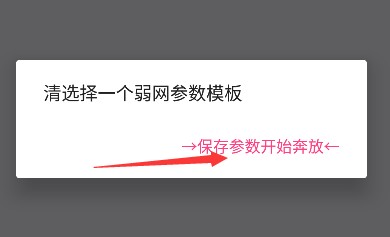 清选择一个弱网参数模板

→保存参数开始奔放←